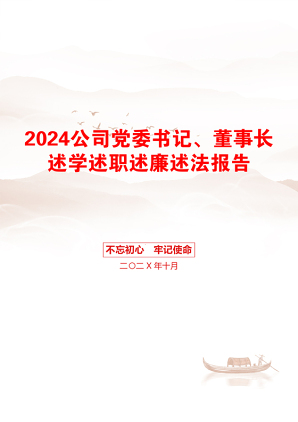 2024公司党委书记、董事长述学述职述廉述法报告

不忘初心　牢记使命

二〇二X年十月